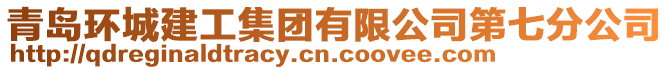 青岛环城建工集团有限公司第七分公司
http://qdreginaldtracy.cn.coovee.com